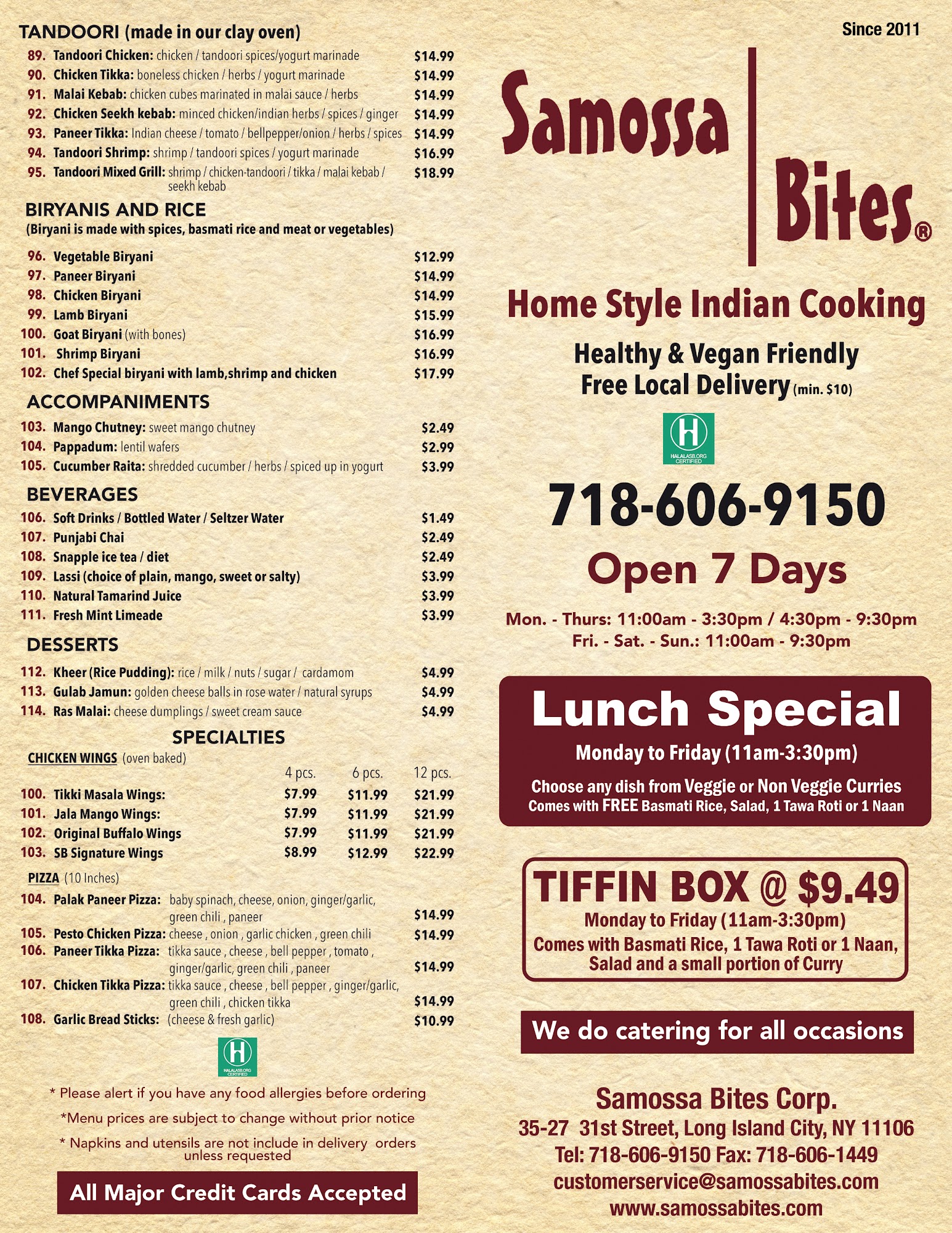 TANDOORI (made in our clay oven)

89. Tandoori Chicken: chicken / tandoori spices/yogurt marinade $14.99
90. Chicken Tikka: boneless chicken / herbs / yogurt marinade $14.99
91. Malai Kebab: chicken cubes marinated in malai sauce / herbs $14.99
92. Chicken Seekh kebab: minced chicken/indian herbs / spices / ginger $14.99
93. Paneer Tikka: Indian cheese / tomato / bellpepper/onion / herbs / spices $14.99
94. Tandoori Shrimp: shrimp / tandoori spices / yogurt marinade $16.99
95. Tandoori Mixed Grill: shrimp / chicken-tandoori / tikka / malai kebab / seekh kebab $18.99

BIRYANIS AND RICE
(Biryani is made with spices, basmati rice and meat or vegetables)

96. Vegetable Biryani $12.99
97. Paneer Biryani $14.99
98. Chicken Biryani $14.99
99. Lamb Biryani $15.99
100. Goat Biryani (with bones) $16.99
101. Shrimp Biryani $16.99
102. Chef Special biryani with lamb,shrimp and chicken $17.99

ACCOMPANIMENTS

103. Mango Chutney: sweet mango chutney $2.49
104. Pappadum: lentil wafers $2.99
105. Cucumber Raita: shredded cucumber / herbs / spiced up in yogurt $3.99

BEVERAGES

106. Soft Drinks / Bottled Water / Seltzer Water $1.49
107. Punjabi Chai $2.49
108. Snapple ice tea / diet $2.49
109. Lassi (choice of plain, mango, sweet or salty) $3.99
110. Natural Tamarind Juice $3.99
111. Fresh Mint Limeade $3.99

DESSERTS

112. Kheer (Rice Pudding): rice / milk / nuts / sugar / cardamom $4.99
113. Gulab Jamun: golden cheese balls in rose water / natural syrups $4.99
114. Ras Malai: cheese dumplings / sweet cream sauce $4.99

SPECIALTIES

CHICKEN WINGS (oven baked)

| | 4 pcs. | 6 pcs. | 12 pcs. |
|---|---|---|---|
| 100. Tikki Masala Wings: | $7.99 | $11.99 | $21.99 |
| 101. Jala Mango Wings: | $7.99 | $11.99 | $21.99 |
| 102. Original Buffalo Wings | $7.99 | $11.99 | $21.99 |
| 103. SB Signature Wings | $8.99 | $12.99 | $22.99 |

PIZZA (10 Inches)

104. Palak Paneer Pizza: baby spinach, cheese, onion, ginger/garlic, green chili , paneer $14.99
105. Pesto Chicken Pizza: cheese , onion , garlic chicken , green chili $14.99
106. Paneer Tikka Pizza: tikka sauce , cheese , bell pepper , tomato , ginger/garlic, green chili , paneer $14.99
107. Chicken Tikka Pizza: tikka sauce , cheese , bell pepper , ginger/garlic, green chili , chicken tikka $14.99
108. Garlic Bread Sticks: (cheese & fresh garlic) $10.99

HALALASB.ORG CERTIFIED

* Please alert if you have any food allergies before ordering

*Menu prices are subject to change without prior notice

* Napkins and utensils are not include in delivery orders unless requested

All Major Credit Cards Accepted

Since 2011

Samossa Bites®

Home Style Indian Cooking

Healthy & Vegan Friendly
Free Local Delivery (min. $10)

HALALASB.ORG CERTIFIED

718-606-9150

Open 7 Days

Mon. - Thurs: 11:00am - 3:30pm / 4:30pm - 9:30pm
Fri. - Sat. - Sun.: 11:00am - 9:30pm

Lunch Special
Monday to Friday (11am-3:30pm)
Choose any dish from Veggie or Non Veggie Curries
Comes with FREE Basmati Rice, Salad, 1 Tawa Roti or 1 Naan

TIFFIN BOX @ $9.49
Monday to Friday (11am-3:30pm)
Comes with Basmati Rice, 1 Tawa Roti or 1 Naan, Salad and a small portion of Curry

We do catering for all occasions

Samossa Bites Corp.
35-27 31st Street, Long Island City, NY 11106
Tel: 718-606-9150 Fax: 718-606-1449
customerservice@samossabites.com
www.samossabites.com